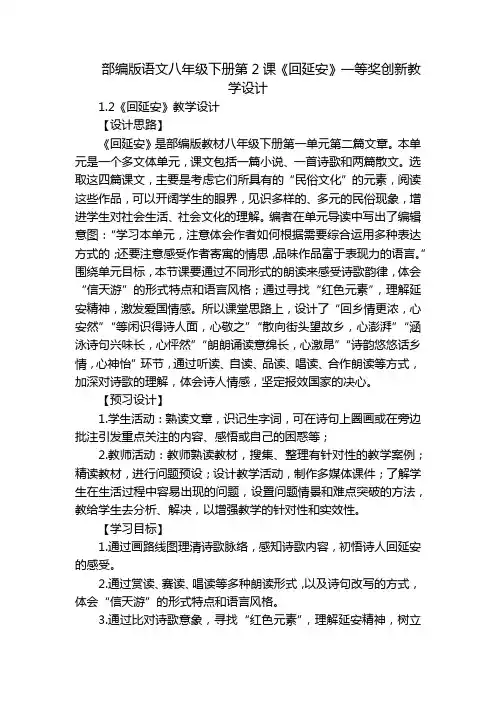 部编版语文八年级下册第 2 课《回延安》一等奖创新教学设计

1.2《回延安》教学设计

【设计思路】

《回延安》是部编版教材八年级下册第一单元第二篇文章。本单元是一个多文体单元，课文包括一篇小说、一首诗歌和两篇散文。选取这四篇课文，主要是考虑它们所具有的“民俗文化”的元素，阅读这些作品，可以开阔学生的眼界，见识多样的、多元的民俗现象，增进学生对社会生活、社会文化的理解。编者在单元导读中写出了编辑意图：“学习本单元，注意体会作者如何根据需要综合运用多种表达方式的；还要注意感受作者寄寓的情思，品味作品富于表现力的语言。”围绕单元目标，本节课要通过不同形式的朗读来感受诗歌韵律，体会“信天游”的形式特点和语言风格；通过寻找“红色元素”，理解延安精神，激发爱国情感。所以课堂思路上，设计了“回乡情更浓，心安然”“等闲识得诗人面，心敬之”“散向街头望故乡，心澎湃”“涵泳诗句兴味长，心怦然”“朗朗诵读意绵长，心激昂”“诗韵悠悠话乡情，心神怡”环节，通过听读、自读、品读、唱读、合作朗读等方式，加深对诗歌的理解，体会诗人情感，坚定报效国家的决心。

【预习设计】

1.学生活动：熟读文章，识记生字词，可在诗句上圈画或在旁边批注引发重点关注的内容、感悟或自己的困惑等；

2.教师活动：教师熟读教材，搜集、整理有针对性的教学案例；精读教材，进行问题预设；设计教学活动，制作多媒体课件；了解学生在生活过程中容易出现的问题，设置问题情景和难点突破的方法，教给学生去分析、解决，以增强教学的针对性和实效性。

【学习目标】

1.通过画路线图理清诗歌脉络，感知诗歌内容，初悟诗人回延安的感受。

2.通过赏读、赛读、唱读等多种朗读形式，以及诗句改写的方式，体会“信天游”的形式特点和语言风格。

3.通过比对诗歌意象，寻找“红色元素”，理解延安精神，树立